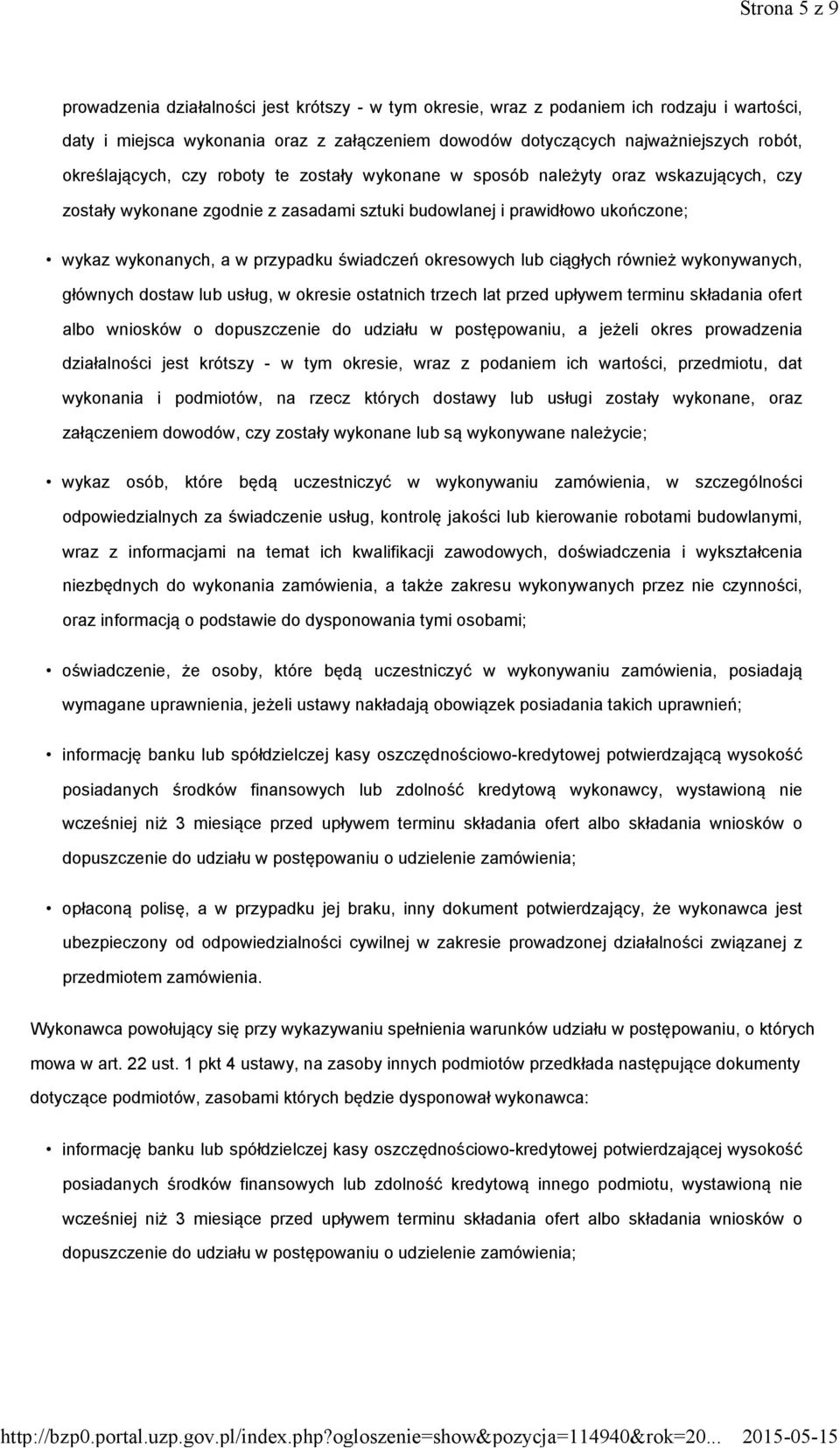 Strona 5 z 9

prowadzenia działalności jest krótszy - w tym okresie, wraz z podaniem ich rodzaju i wartości, daty i miejsca wykonania oraz z załączeniem dowodów dotyczących najważniejszych robót, określających, czy roboty te zostały wykonane w sposób należyty oraz wskazujących, czy zostały wykonane zgodnie z zasadami sztuki budowlanej i prawidłowo ukończone;

• wykaz wykonanych, a w przypadku świadczeń okresowych lub ciągłych również wykonywanych, głównych dostaw lub usług, w okresie ostatnich trzech lat przed upływem terminu składania ofert albo wniosków o dopuszczenie do udziału w postępowaniu, a jeżeli okres prowadzenia działalności jest krótszy - w tym okresie, wraz z podaniem ich wartości, przedmiotu, dat wykonania i podmiotów, na rzecz których dostawy lub usługi zostały wykonane, oraz załączeniem dowodów, czy zostały wykonane lub są wykonywane należycie;

• wykaz osób, które będą uczestniczyć w wykonywaniu zamówienia, w szczególności odpowiedzialnych za świadczenie usług, kontrolę jakości lub kierowanie robotami budowlanymi, wraz z informacjami na temat ich kwalifikacji zawodowych, doświadczenia i wykształcenia niezbędnych do wykonania zamówienia, a także zakresu wykonywanych przez nie czynności, oraz informacją o podstawie do dysponowania tymi osobami;

• oświadczenie, że osoby, które będą uczestniczyć w wykonywaniu zamówienia, posiadają wymagane uprawnienia, jeżeli ustawy nakładają obowiązek posiadania takich uprawnień;

• informację banku lub spółdzielczej kasy oszczędnościowo-kredytowej potwierdzającą wysokość posiadanych środków finansowych lub zdolność kredytową wykonawcy, wystawioną nie wcześniej niż 3 miesiące przed upływem terminu składania ofert albo składania wniosków o dopuszczenie do udziału w postępowaniu o udzielenie zamówienia;

• opłaconą polisę, a w przypadku jej braku, inny dokument potwierdzający, że wykonawca jest ubezpieczony od odpowiedzialności cywilnej w zakresie prowadzonej działalności związanej z przedmiotem zamówienia.

Wykonawca powołujący się przy wykazywaniu spełnienia warunków udziału w postępowaniu, o których mowa w art. 22 ust. 1 pkt 4 ustawy, na zasoby innych podmiotów przedkłada następujące dokumenty dotyczące podmiotów, zasobami których będzie dysponował wykonawca:

• informację banku lub spółdzielczej kasy oszczędnościowo-kredytowej potwierdzającej wysokość posiadanych środków finansowych lub zdolność kredytową innego podmiotu, wystawioną nie wcześniej niż 3 miesiące przed upływem terminu składania ofert albo składania wniosków o dopuszczenie do udziału w postępowaniu o udzielenie zamówienia;

http://bzp0.portal.uzp.gov.pl/index.php?ogloszenie=show&pozycja=114940&rok=20... 2015-05-15